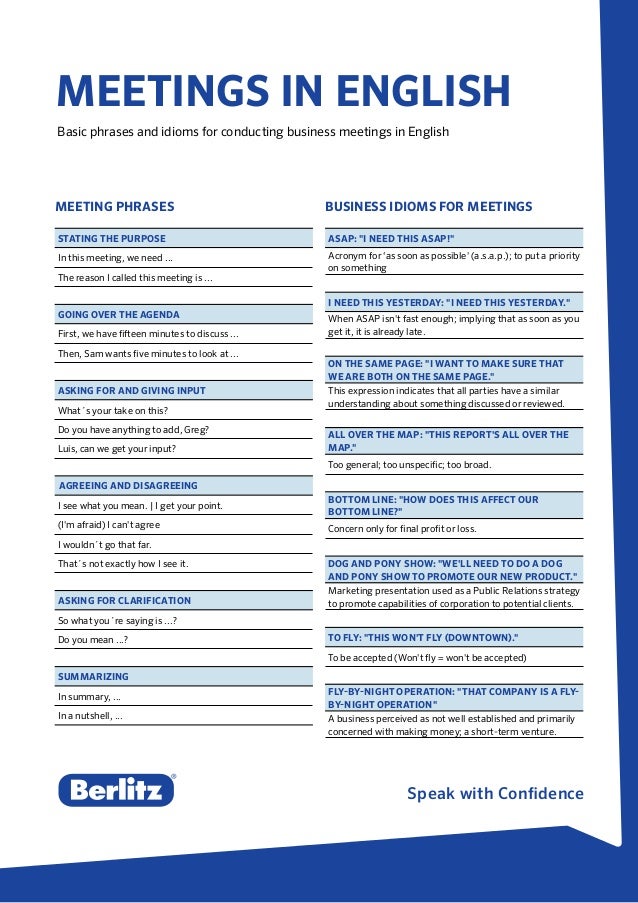 MEETINGS IN ENGLISH

Basic phrases and idioms for conducting business meetings in English

MEETING PHRASES

STATING THE PURPOSE

In this meeting, we need ...

The reason I called this meeting is ...

GOING OVER THE AGENDA

First, we have fifteen minutes to discuss ...

Then, Sam wants five minutes to look at ...

ASKING FOR AND GIVING INPUT

What´s your take on this?

Do you have anything to add, Greg?

Luis, can we get your input?

AGREEING AND DISAGREEING

I see what you mean. | I get your point.

(I'm afraid) I can't agree

I wouldn´t go that far.

That´s not exactly how I see it.

ASKING FOR CLARIFICATION

So what you´re saying is ...?

Do you mean ...?

SUMMARIZING

In summary, ...

In a nutshell, ...

BUSINESS IDIOMS FOR MEETINGS

ASAP: "I NEED THIS ASAP!"

Acronym for 'as soon as possible' (a.s.a.p.); to put a priority on something

I NEED THIS YESTERDAY: "I NEED THIS YESTERDAY."

When ASAP isn't fast enough; implying that as soon as you get it, it is already late.

ON THE SAME PAGE: "I WANT TO MAKE SURE THAT WE ARE BOTH ON THE SAME PAGE."

This expression indicates that all parties have a similar understanding about something discussed or reviewed.

ALL OVER THE MAP: "THIS REPORT'S ALL OVER THE MAP."

Too general; too unspecific; too broad.

BOTTOM LINE: "HOW DOES THIS AFFECT OUR BOTTOM LINE?"

Concern only for final profit or loss.

DOG AND PONY SHOW: "WE'LL NEED TO DO A DOG AND PONY SHOW TO PROMOTE OUR NEW PRODUCT."

Marketing presentation used as a Public Relations strategy to promote capabilities of corporation to potential clients.

TO FLY: "THIS WON'T FLY (DOWNTOWN)."

To be accepted (Won't fly = won't be accepted)

FLY-BY-NIGHT OPERATION: "THAT COMPANY IS A FLY-BY-NIGHT OPERATION"

A business perceived as not well established and primarily concerned with making money; a short-term venture.

Berlitz®

Speak with Confidence